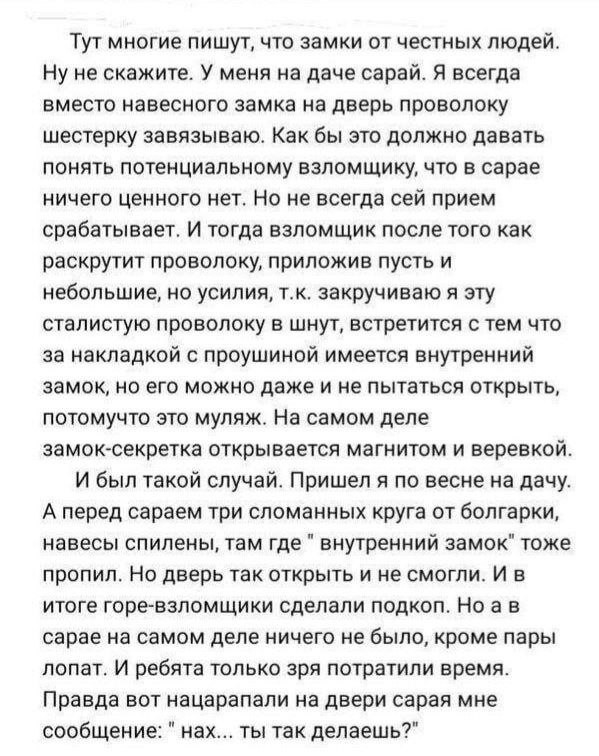 Тут многие пишут, что замки от честных людей. Ну не скажите. У меня на даче сарай. Я всегда вместо навесного замка на дверь проволоку шестерку завязываю. Как бы это должно давать понять потенциальному взломщику, что в сарае ничего ценного нет. Но не всегда сей прием срабатывает. И тогда взломщик после того как раскрутит проволоку, приложив пусть и небольшие, но усилия, т.к. закручиваю я эту сталистую проволоку в шнут, встретится с тем что за накладкой с проушиной имеется внутренний замок, но его можно даже и не пытаться открыть, потомучто это муляж. На самом деле замок-секретка открывается магнитом и веревкой.

И был такой случай. Пришел я по весне на дачу. А перед сараем три сломанных круга от болгарки, навесы спилены, там где " внутренний замок" тоже пропил. Но дверь так открыть и не смогли. И в итоге горе-взломщики сделали подкоп. Но а в сарае на самом деле ничего не было, кроме пары лопат. И ребята только зря потратили время. Правда вот нацарапали на двери сарая мне сообщение: " нах... ты так делаешь?"